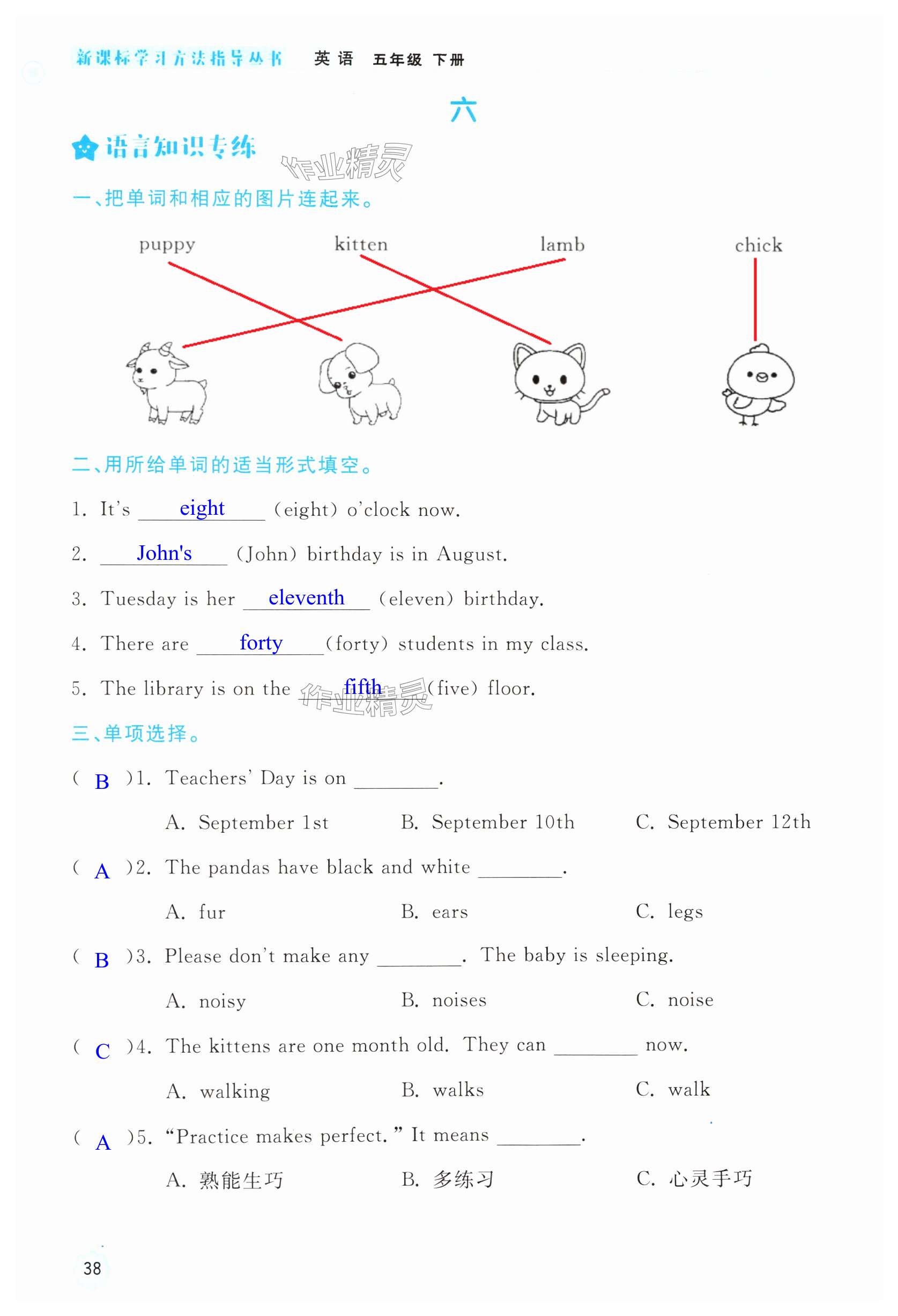 新课标学习方法指导丛书 英语 五年级 下册

六

语言知识专练

作业精灵

一、把单词和相应的图片连起来。

puppy kitten lamb chick

二、用所给单词的适当形式填空。

1. It's eight (eight) o'clock now.

2. John's (John) birthday is in August.

3. Tuesday is her eleventh (eleven) birthday.

4. There are forty (forty) students in my class.

5. The library is on the fifth (five) floor.

作业精灵

三、单项选择。

( B )1. Teachers' Day is on ________.

A. September 1st B. September 10th C. September 12th

( A )2. The pandas have black and white ________.

A. fur B. ears C. legs

( B )3. Please don't make any ________. The baby is sleeping.

A. noisy B. noises C. noise

( C )4. The kittens are one month old. They can ________ now.

A. walking B. walks C. walk

( A )5. "Practice makes perfect." It means ________.

A. 熟能生巧 B. 多练习 C. 心灵手巧

38